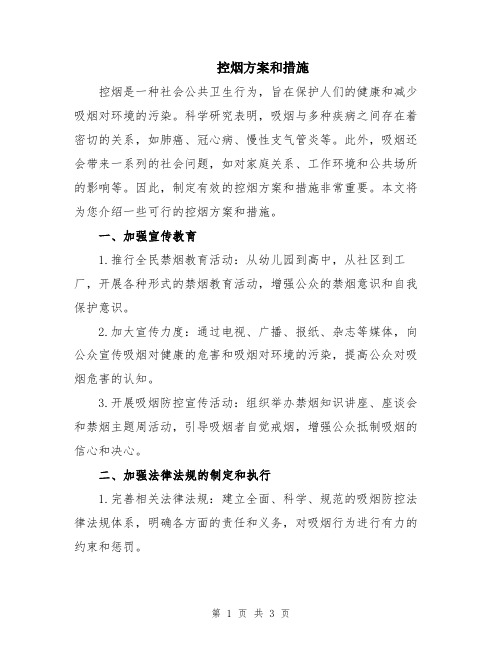 控烟方案和措施

控烟是一种社会公共卫生行为，旨在保护人们的健康和减少吸烟对环境的污染。科学研究表明，吸烟与多种疾病之间存在着密切的关系，如肺癌、冠心病、慢性支气管炎等。此外，吸烟还会带来一系列的社会问题，如对家庭关系、工作环境和公共场所的影响等。因此，制定有效的控烟方案和措施非常重要。本文将为您介绍一些可行的控烟方案和措施。

一、加强宣传教育

1.推行全民禁烟教育活动：从幼儿园到高中，从社区到工厂，开展各种形式的禁烟教育活动，增强公众的禁烟意识和自我保护意识。

2.加大宣传力度：通过电视、广播、报纸、杂志等媒体，向公众宣传吸烟对健康的危害和吸烟对环境的污染，提高公众对吸烟危害的认知。

3.开展吸烟防控宣传活动：组织举办禁烟知识讲座、座谈会和禁烟主题周活动，引导吸烟者自觉戒烟，增强公众抵制吸烟的信心和决心。

二、加强法律法规的制定和执行

1.完善相关法律法规：建立全面、科学、规范的吸烟防控法律法规体系，明确各方面的责任和义务，对吸烟行为进行有力的约束和惩罚。

第 1 页 共 3 页